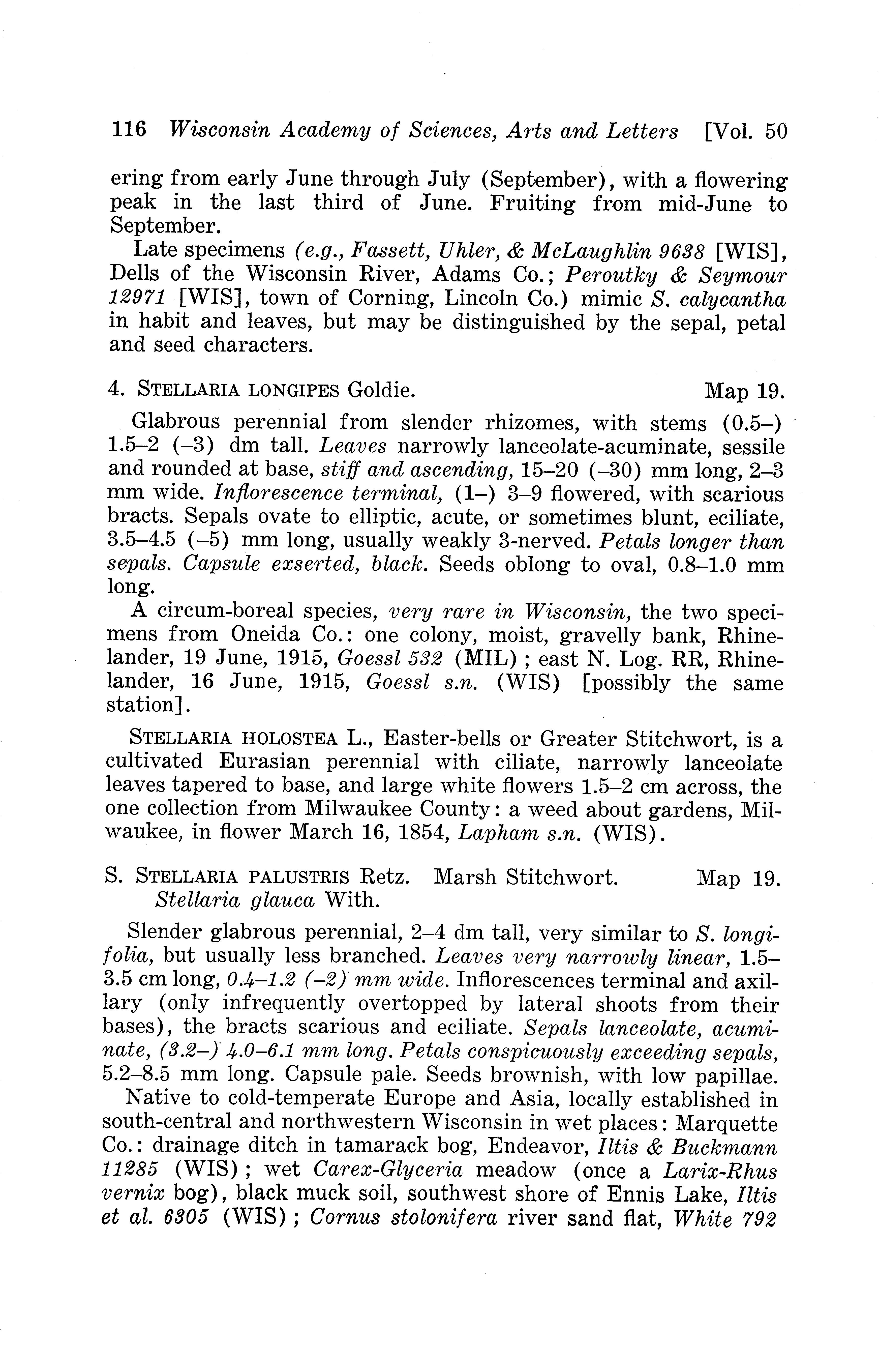 116 Wisconsin Academy of Sciences, Arts and Letters [Vol. 50

ering from early June through July (September), with a flowering peak in the last third of June. Fruiting from mid-June to September.

Late specimens (e.g., Fassett, Uhler, & McLaughlin 9638 [WIS], Dells of the Wisconsin River, Adams Co.; Peroutky & Seymour 12971 [WIS], town of Corning, Lincoln Co.) mimic S. calycantha in habit and leaves, but may be distinguished by the sepal, petal and seed characters.

4. STELLARIA LONGIPES Goldie. Map 19.

Glabrous perennial from slender rhizomes, with stems (0.5–) 1.5–2 (–3) dm tall. Leaves narrowly lanceolate-acuminate, sessile and rounded at base, stiff and ascending, 15–20 (–30) mm long, 2–3 mm wide. Inflorescence terminal, (1–) 3–9 flowered, with scarious bracts. Sepals ovate to elliptic, acute, or sometimes blunt, eciliate, 3.5–4.5 (–5) mm long, usually weakly 3-nerved. Petals longer than sepals. Capsule exserted, black. Seeds oblong to oval, 0.8–1.0 mm long.

A circum-boreal species, very rare in Wisconsin, the two specimens from Oneida Co.: one colony, moist, gravelly bank, Rhinelander, 19 June, 1915, Goessl 532 (MIL); east N. Log. RR, Rhinelander, 16 June, 1915, Goessl s.n. (WIS) [possibly the same station].

STELLARIA HOLOSTEA L., Easter-bells or Greater Stitchwort, is a cultivated Eurasian perennial with ciliate, narrowly lanceolate leaves tapered to base, and large white flowers 1.5–2 cm across, the one collection from Milwaukee County: a weed about gardens, Milwaukee, in flower March 16, 1854, Lapham s.n. (WIS).

S. STELLARIA PALUSTRIS Retz. Marsh Stitchwort. Map 19.
Stellaria glauca With.

Slender glabrous perennial, 2–4 dm tall, very similar to S. longifolia, but usually less branched. Leaves very narrowly linear, 1.5–3.5 cm long, 0.4–1.2 (–2) mm wide. Inflorescences terminal and axillary (only infrequently overtopped by lateral shoots from their bases), the bracts scarious and eciliate. Sepals lanceolate, acuminate, (3.2–) 4.0–6.1 mm long. Petals conspicuously exceeding sepals, 5.2–8.5 mm long. Capsule pale. Seeds brownish, with low papillae.

Native to cold-temperate Europe and Asia, locally established in south-central and northwestern Wisconsin in wet places: Marquette Co.: drainage ditch in tamarack bog, Endeavor, Iltis & Buckmann 11285 (WIS); wet Carex-Glyceria meadow (once a Larix-Rhus vernix bog), black muck soil, southwest shore of Ennis Lake, Iltis et al. 6305 (WIS); Cornus stolonifera river sand flat, White 792